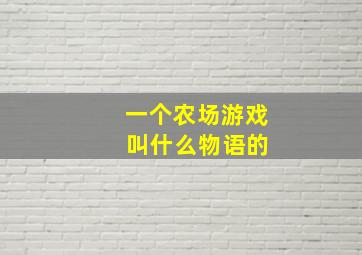 一个农场游戏
叫什么物语的